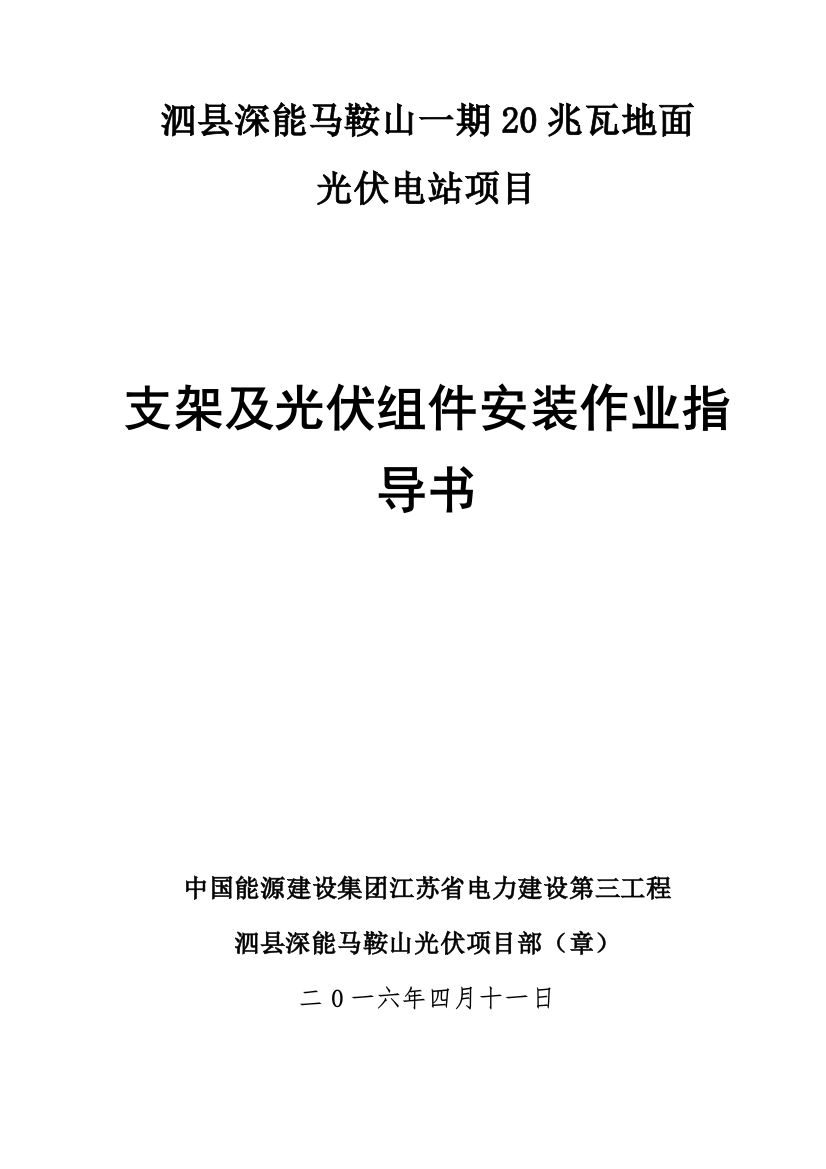 泗县深能马鞍山一期20兆瓦地面光伏电站项目

支架及光伏组件安装作业指导书

中国能源建设集团江苏省电力建设第三工程

泗县深能马鞍山光伏项目部（章）

二０一六年四月十一日